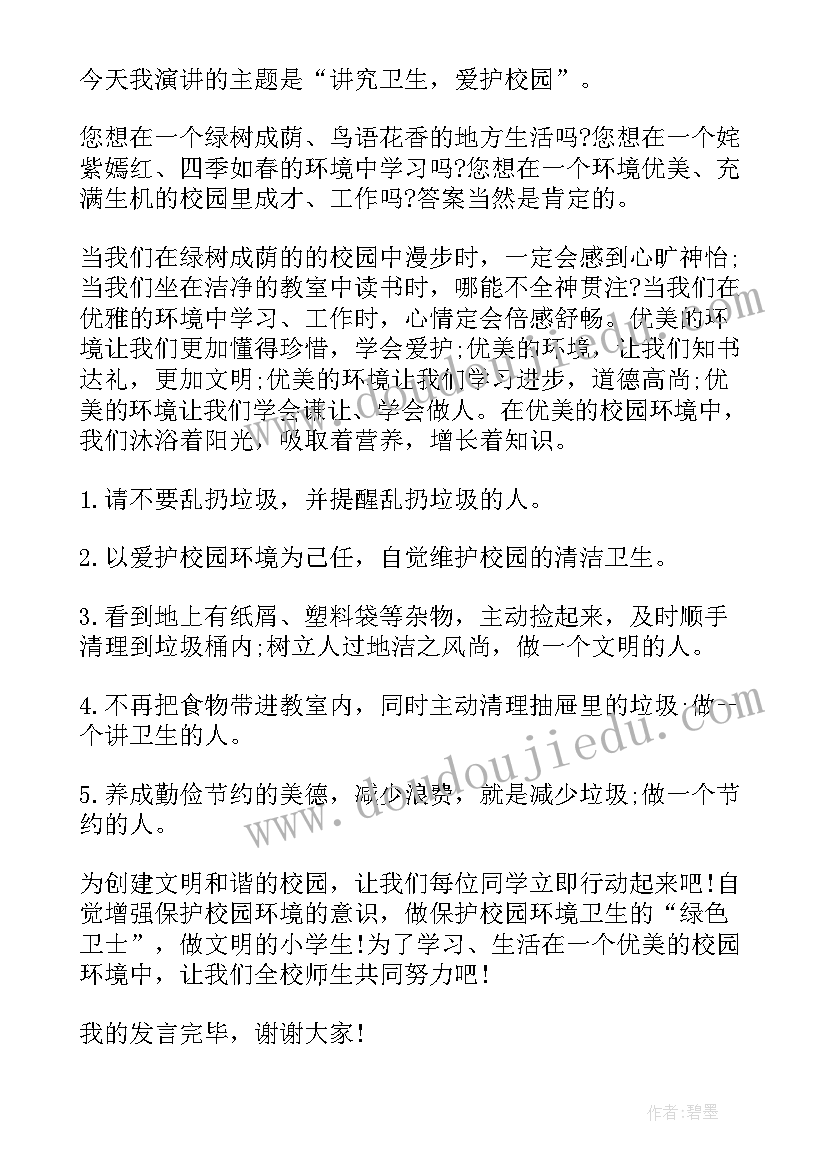 今天我演讲的主题是“讲究卫生，爱护校园”。

您想在一个绿树成荫、鸟语花香的地方生活吗?您想在一个姹紫嫣红、四季如春的环境中学习吗?您想在一个环境优美、充满生机的校园里成才、工作吗?答案当然是肯定的。

当我们在绿树成荫的的校园中漫步时，一定会感到心旷神怡;当我们坐在洁净的教室中读书时，哪能不全神贯注?当我们在优雅的环境中学习、工作时，心情定会倍感舒畅。优美的环境让我们更加懂得珍惜，学会爱护;优美的环境，让我们知书达礼，更加文明;优美的环境让我们学习进步，道德高尚;优美的环境让我们学会谦让、学会做人。在优美的校园环境中，我们沐浴着阳光，吸取着营养，增长着知识。

1.请不要乱扔垃圾，并提醒乱扔垃圾的人。

2.以爱护校园环境为己任，自觉维护校园的清洁卫生。

3.看到地上有纸屑、塑料袋等杂物，主动捡起来，及时顺手清理到垃圾桶内;树立人过地洁之风尚，做一个文明的人。

4.不再把食物带进教室内，同时主动清理抽屉里的垃圾;做一个讲卫生的人。

5.养成勤俭节约的美德，减少浪费，就是减少垃圾;做一个节约的人。

为创建文明和谐的校园，让我们每位同学立即行动起来吧!自觉增强保护校园环境的意识，做保护校园环境卫生的“绿色卫士”，做文明的小学生!为了学习、生活在一个优美的校园环境中，让我们全校师生共同努力吧!

我的发言完毕，谢谢大家!

www.doudoujiedu.com

作者:碧墨